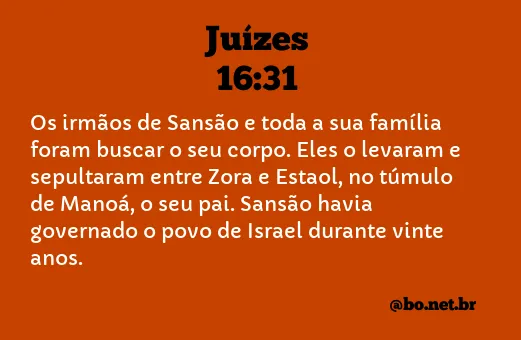 Juízes
16:31

Os irmãos de Sansão e toda a sua família foram buscar o seu corpo. Eles o levaram e sepultaram entre Zora e Estaol, no túmulo de Manoá, o seu pai. Sansão havia governado o povo de Israel durante vinte anos.

@bo.net.br